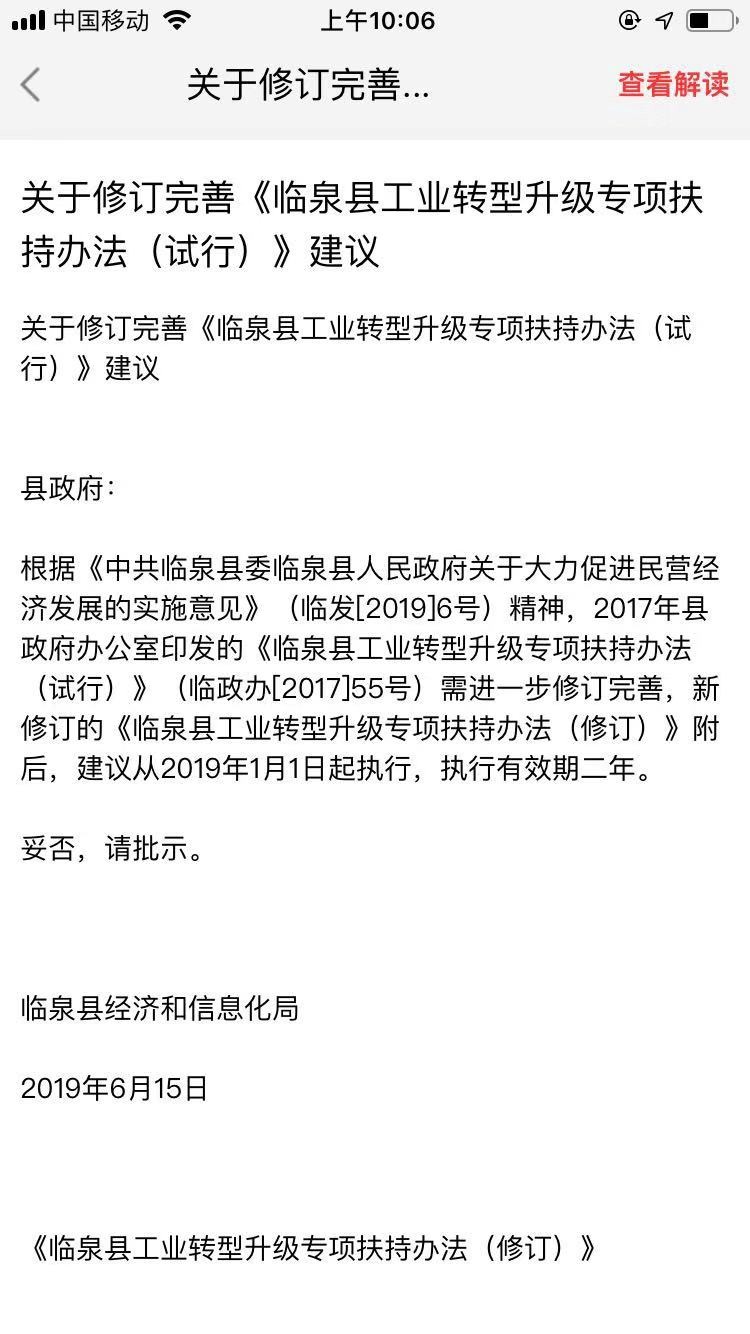 中国移动 上午10:06

关于修订完善... 查看解读

关于修订完善《临泉县工业转型升级专项扶持办法（试行）》建议

关于修订完善《临泉县工业转型升级专项扶持办法（试行）》建议

县政府：

根据《中共临泉县委临泉县人民政府关于大力促进民营经济发展的实施意见》（临发[2019]6号）精神，2017年县政府办公室印发的《临泉县工业转型升级专项扶持办法（试行）》（临政办[2017]55号）需进一步修订完善，新修订的《临泉县工业转型升级专项扶持办法（修订）》附后，建议从2019年1月1日起执行，执行有效期二年。

妥否，请批示。

临泉县经济和信息化局

2019年6月15日

《临泉县工业转型升级专项扶持办法（修订）》